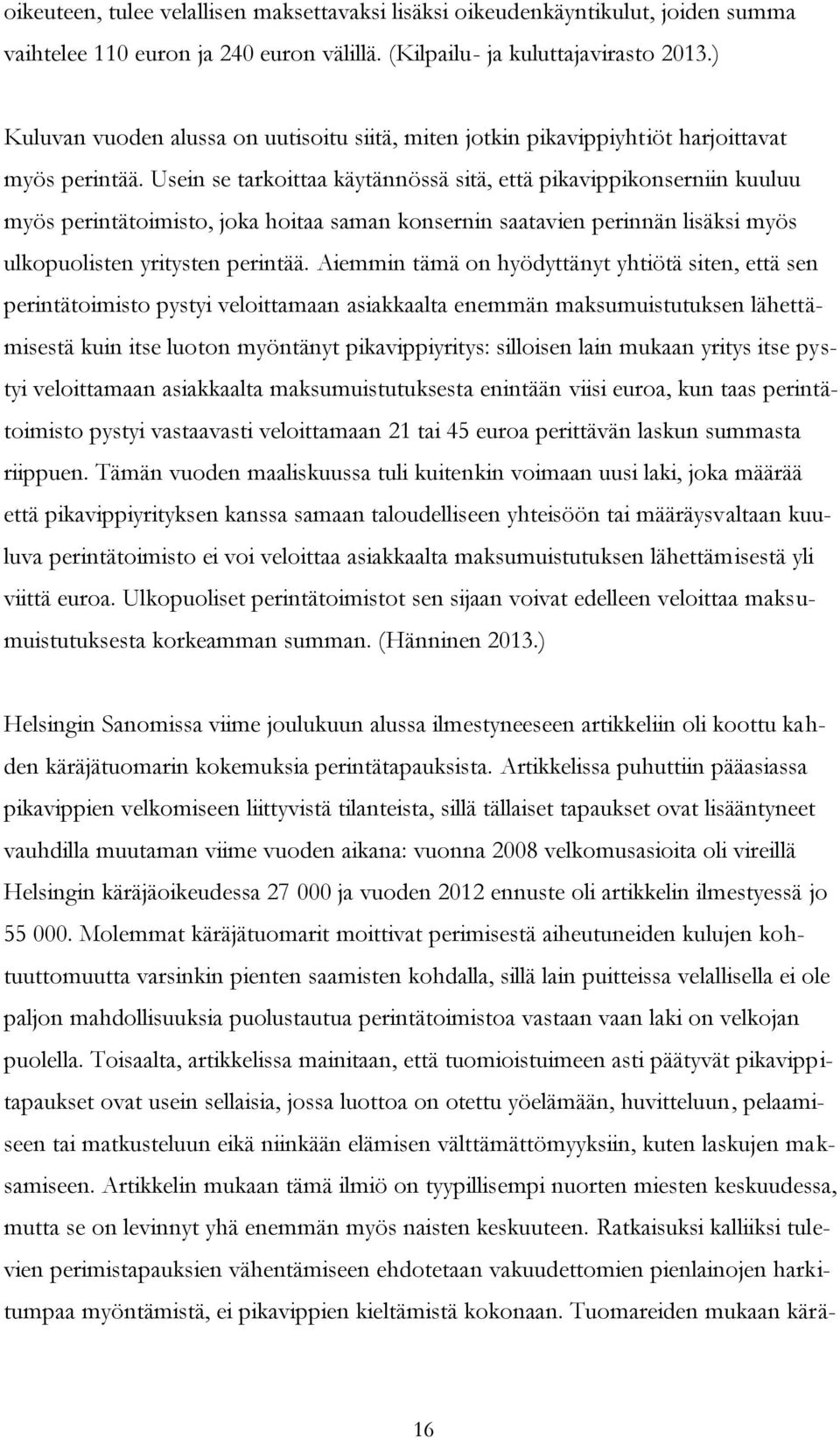 oikeuteen, tulee velallisen maksettavaksi lisäksi oikeudenkäyntikulut, joiden summa vaihtelee 110 euron ja 240 euron välillä. (Kilpailu- ja kuluttajavirasto 2013.)

Kuluvan vuoden alussa on uutisoitu siitä, miten jotkin pikavippiyhtiöt harjoittavat myös perintää. Usein se tarkoittaa käytännössä sitä, että pikavippikonserniin kuuluu myös perintätoimisto, joka hoitaa saman konsernin saatavien perinnän lisäksi myös ulkopuolisten yritysten perintää. Aiemmin tämä on hyödyttänyt yhtiötä siten, että sen perintätoimisto pystyi veloittamaan asiakkaalta enemmän maksumuistutuksen lähettämisestä kuin itse luoton myöntänyt pikavippiyritys: silloisen lain mukaan yritys itse pystyi veloittamaan asiakkaalta maksumuistutuksesta enintään viisi euroa, kun taas perintätoimisto pystyi vastaavasti veloittamaan 21 tai 45 euroa perittävän laskun summasta riippuen. Tämän vuoden maaliskuussa tuli kuitenkin voimaan uusi laki, joka määrää että pikavippiyrityksen kanssa samaan taloudelliseen yhteisöön tai määräysvaltaan kuuluva perintätoimisto ei voi veloittaa asiakkaalta maksumuistutuksen lähettämisestä yli viittä euroa. Ulkopuoliset perintätoimistot sen sijaan voivat edelleen veloittaa maksumuistutuksesta korkeamman summan. (Hänninen 2013.)

Helsingin Sanomissa viime joulukuun alussa ilmestyneeseen artikkeliin oli koottu kahden käräjätuomarin kokemuksia perintätapauksista. Artikkelissa puhuttiin pääasiassa pikavippien velkomiseen liittyvistä tilanteista, sillä tällaiset tapaukset ovat lisääntyneet vauhdilla muutaman viime vuoden aikana: vuonna 2008 velkomusasioita oli vireillä Helsingin käräjäoikeudessa 27 000 ja vuoden 2012 ennuste oli artikkelin ilmestyessä jo 55 000. Molemmat käräjätuomarit moittivat perimisestä aiheutuneiden kulujen kohtuuttomuutta varsinkin pienten saamisten kohdalla, sillä lain puitteissa velallisella ei ole paljon mahdollisuuksia puolustautua perintätoimistoa vastaan vaan laki on velkojan puolella. Toisaalta, artikkelissa mainitaan, että tuomioistuimeen asti päätyvät pikavippitapaukset ovat usein sellaisia, jossa luottoa on otettu yöelämään, huvitteluun, pelaamiseen tai matkusteluun eikä niinkään elämisen välttämättömyyksiin, kuten laskujen maksamiseen. Artikkelin mukaan tämä ilmiö on tyypillisempi nuorten miesten keskuudessa, mutta se on levinnyt yhä enemmän myös naisten keskuuteen. Ratkaisuksi kalliiksi tulevien perimistapauksien vähentämiseen ehdotetaan vakuudettomien pienlainojen harkitumpaa myöntämistä, ei pikavippien kieltämistä kokonaan. Tuomareiden mukaan kärä-

16